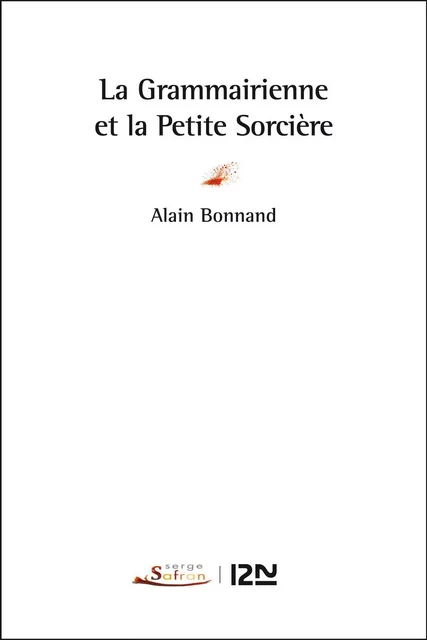 La Grammairienne et la Petite Sorcière

Alain Bonnand

serge Safran | 12N